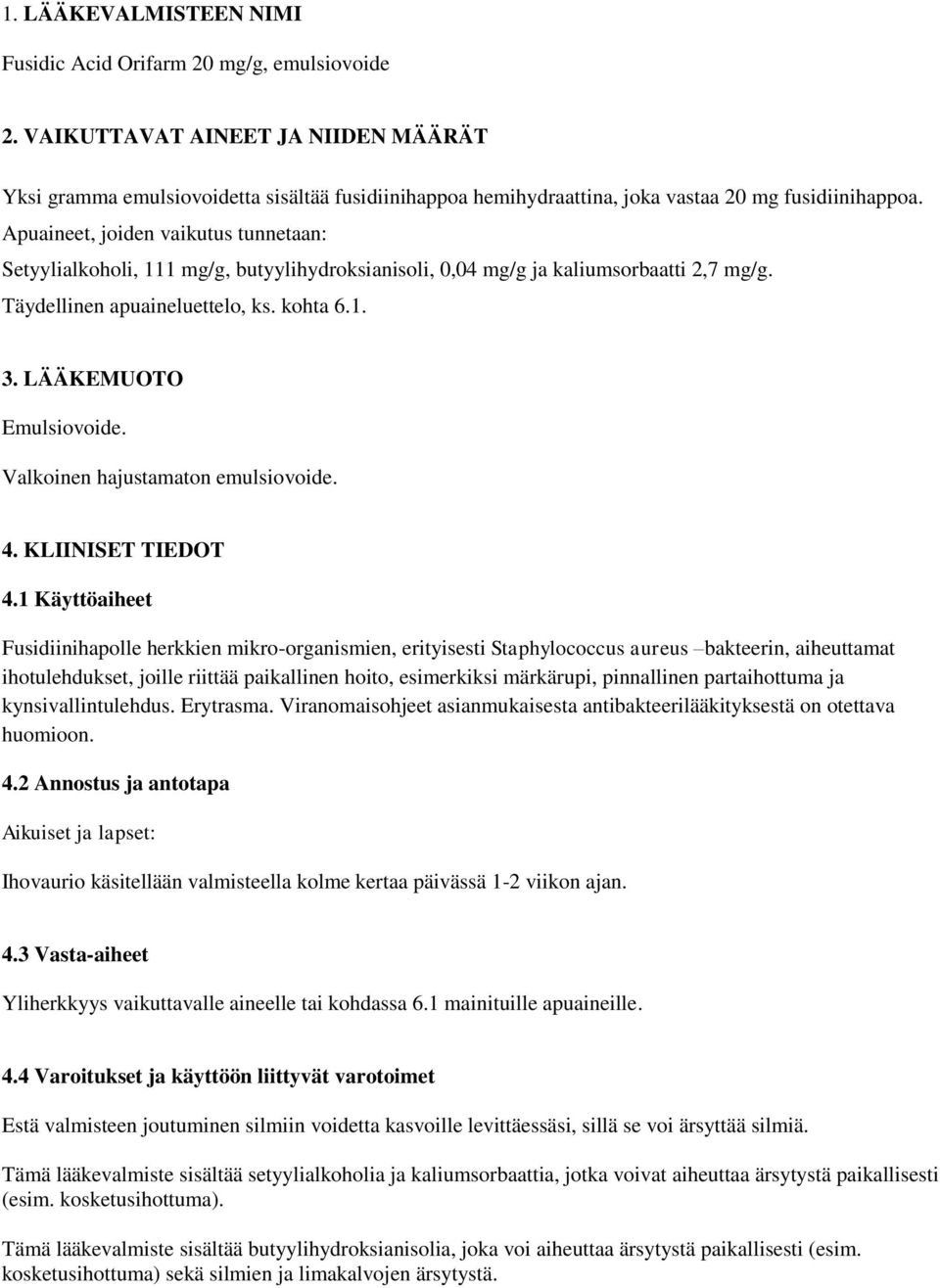 1. LÄÄKEVALMISTEEN NIMI

Fusidic Acid Orifarm 20 mg/g, emulsiovoide

2. VAIKUTTAVAT AINEET JA NIIDEN MÄÄRÄT

Yksi gramma emulsiovoidetta sisältää fusidiinihappoa hemihydraattina, joka vastaa 20 mg fusidiinihappoa.
Apuaineet, joiden vaikutus tunnetaan:
Setyylialkoholi, 111 mg/g, butyylihydroksianisoli, 0,04 mg/g ja kaliumsorbaatti 2,7 mg/g.
Täydellinen apuaineluettelo, ks. kohta 6.1.

3. LÄÄKEMUOTO
Emulsiovoide.
Valkoinen hajustamaton emulsiovoide.

4. KLIINISET TIEDOT

4.1 Käyttöaiheet

Fusidiinihapolle herkkien mikro-organismien, erityisesti Staphylococcus aureus –bakteerin, aiheuttamat ihotulehdukset, joille riittää paikallinen hoito, esimerkiksi märkärupi, pinnallinen partaihottuma ja kynsivallintulehdus. Erytrasma. Viranomaisohjeet asianmukaisesta antibakteerilääkityksestä on otettava huomioon.

4.2 Annostus ja antotapa

Aikuiset ja lapset:

Ihovaurio käsitellään valmisteella kolme kertaa päivässä 1-2 viikon ajan.

4.3 Vasta-aiheet

Yliherkkyys vaikuttavalle aineelle tai kohdassa 6.1 mainituille apuaineille.

4.4 Varoitukset ja käyttöön liittyvät varotoimet

Estä valmisteen joutuminen silmiin voidetta kasvoille levittäessäsi, sillä se voi ärsyttää silmiä.

Tämä lääkevalmiste sisältää setyylialkoholia ja kaliumsorbaattia, jotka voivat aiheuttaa ärsytystä paikallisesti (esim. kosketusihottuma).

Tämä lääkevalmiste sisältää butyylihydroksianisolia, joka voi aiheuttaa ärsytystä paikallisesti (esim. kosketusihottuma) sekä silmien ja limakalvojen ärsytystä.